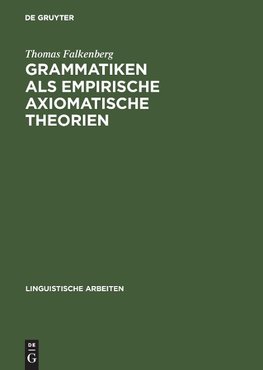 DE GRUYTER

Thomas Falkenberg

GRAMMATIKEN ALS EMPIRISCHE AXIOMATISCHE THEORIEN

LINGUISTISCHE ARBEITEN

DE G